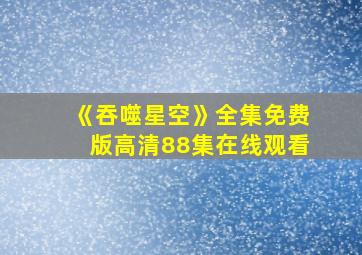 《吞噬星空》全集免费版高清88集在线观看